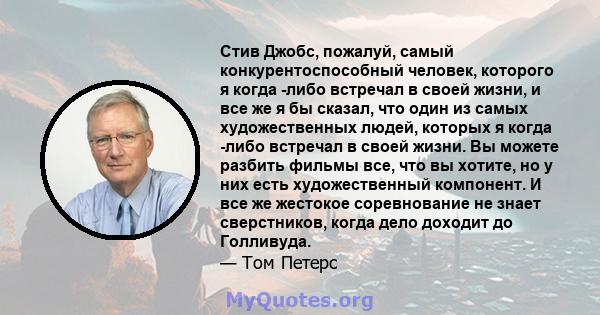 Стив Джобс, пожалуй, самый конкурентоспособный человек, которого я когда -либо встречал в своей жизни, и все же я бы сказал, что один из самых художественных людей, которых я когда -либо встречал в своей жизни. Вы можете разбить фильмы все, что вы хотите, но у них есть художественный компонент. И все же жестокое соревнование не знает сверстников, когда дело доходит до Голливуда.

— Том Петерс

MyQuotes.org